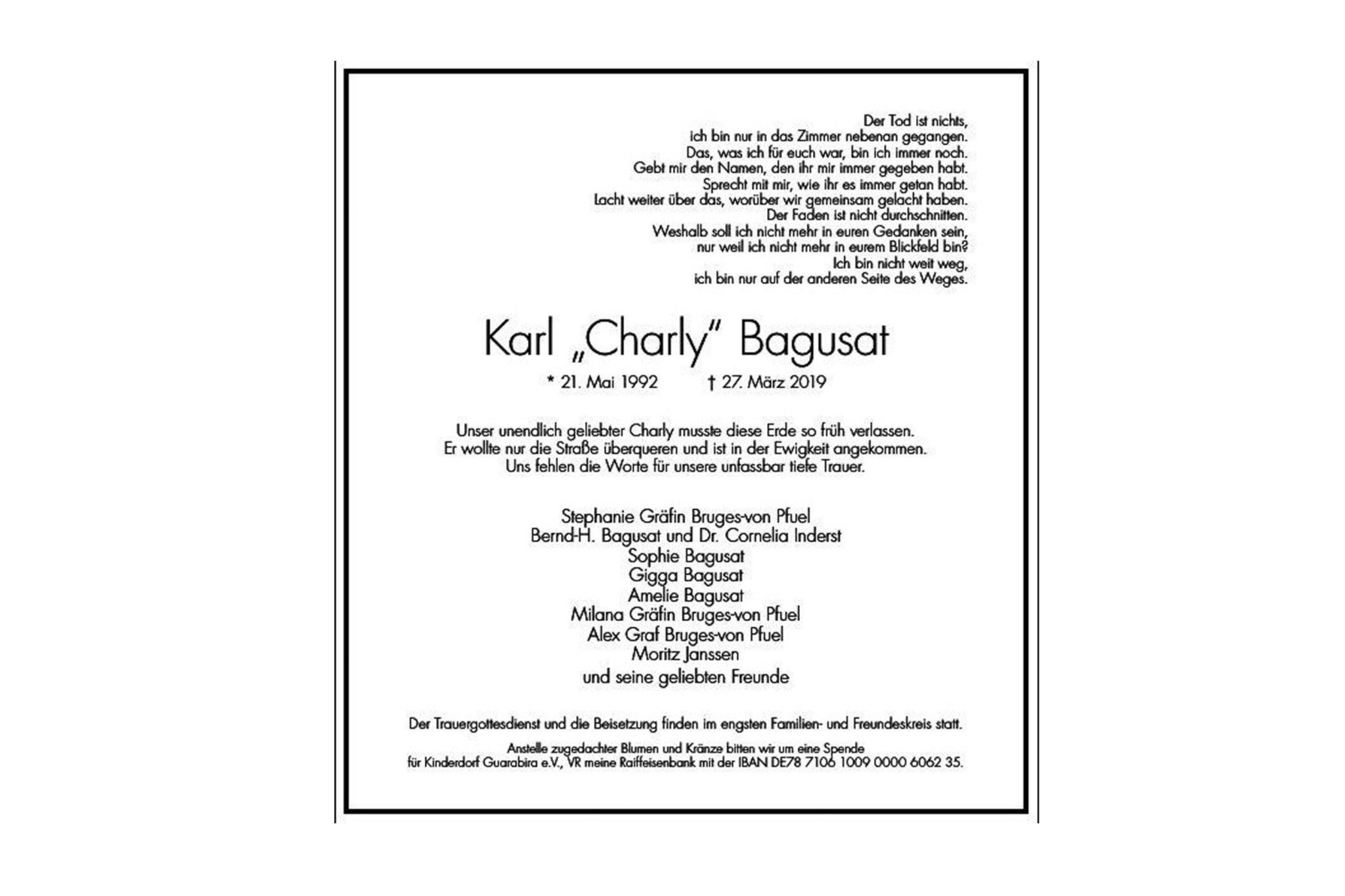 Der Tod ist nichts,
ich bin nur in das Zimmer nebenan gegangen.
Das, was ich für euch war, bin ich immer noch.
Gebt mir den Namen, den ihr mir immer gegeben habt.
Sprecht mit mir, wie ihr es immer getan habt.
Lacht weiter über das, worüber wir gemeinsam gelacht haben.
Der Faden ist nicht durchschnitten.
Weshalb soll ich nicht mehr in euren Gedanken sein,
nur weil ich nicht mehr in eurem Blickfeld bin?
Ich bin nicht weit weg,
ich bin nur auf der anderen Seite des Weges.

Karl „Charly" Bagusat

* 21. Mai 1992 † 27. März 2019

Unser unendlich geliebter Charly musste diese Erde so früh verlassen.
Er wollte nur die Straße überqueren und ist in der Ewigkeit angekommen.
Uns fehlen die Worte für unsere unfassbar tiefe Trauer.

Stephanie Gräfin Bruges-von Pfuel
Bernd-H. Bagusat und Dr. Cornelia Inderst
Sophie Bagusat
Gigga Bagusat
Amelie Bagusat
Milana Gräfin Bruges-von Pfuel
Alex Graf Bruges-von Pfuel
Moritz Janssen
und seine geliebten Freunde

Der Trauergottesdienst und die Beisetzung finden im engsten Familien- und Freundeskreis statt.

Anstelle zugedachter Blumen und Kränze bitten wir um eine Spende
für Kinderdorf Guarabira e.V., VR meine Raiffeisenbank mit der IBAN DE78 7106 1009 0000 6062 35.